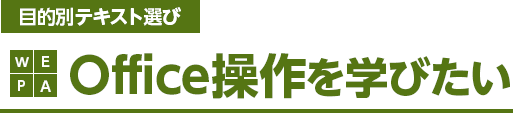 目的別テキスト選び

W E
P A

Office操作を学びたい